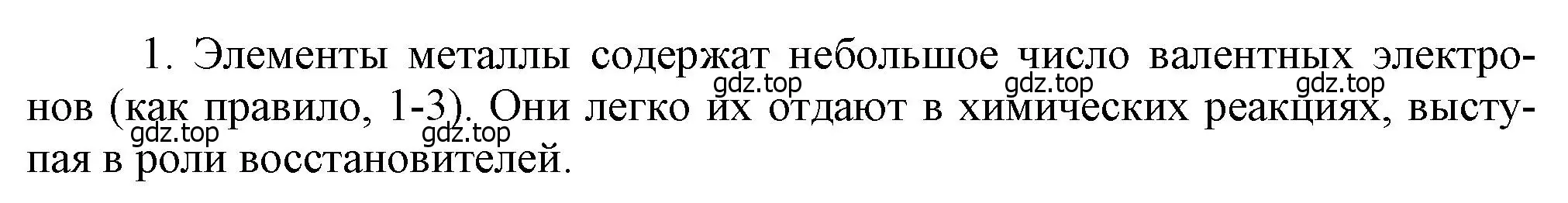 1. Элементы металлы содержат небольшое число валентных электронов (как правило, 1-3). Они легко их отдают в химических реакциях, выступая в роли восстановителей.

gdz.top gdz.top gdz.top gdz.top gdz.top